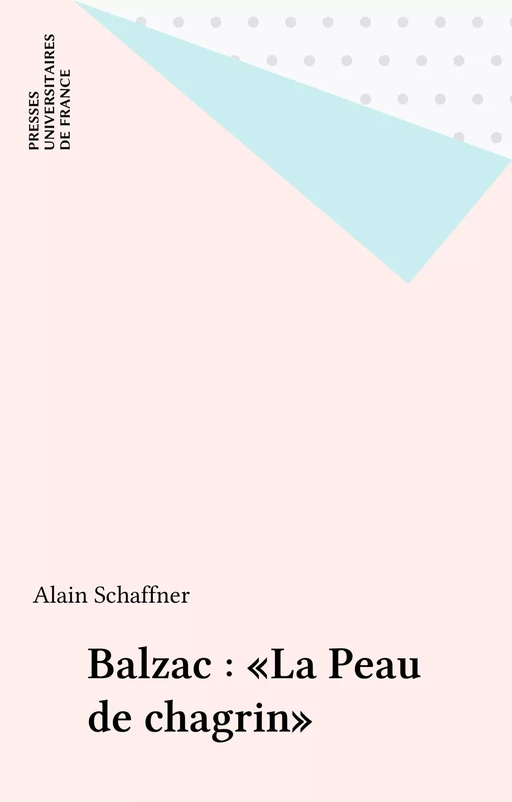 PRESSES
UNIVERSITAIRES
DE FRANCE

Alain Schaffner

Balzac : «La Peau de chagrin»